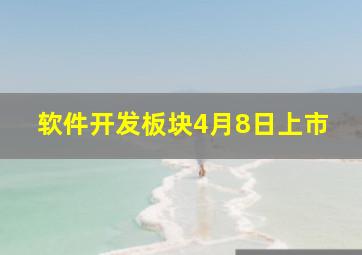 软件开发板块4月8日上市